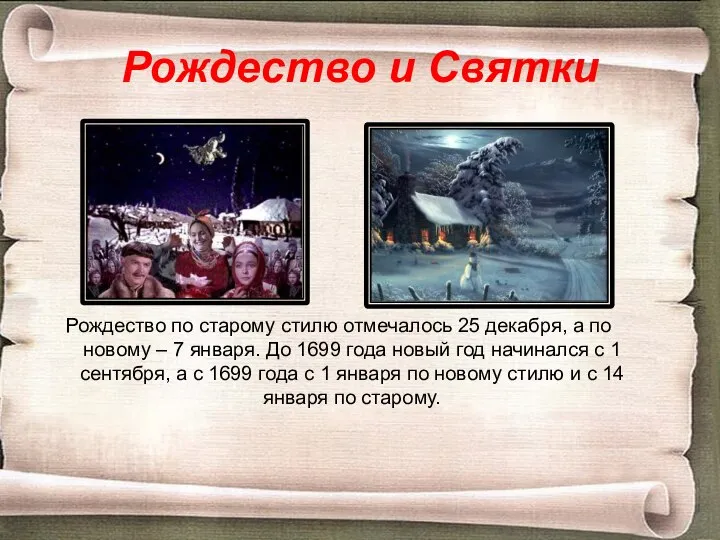 Рождество и Святки

Рождество по старому стилю отмечалось 25 декабря, а по новому – 7 января. До 1699 года новый год начинался с 1 сентября, а с 1699 года с 1 января по новому стилю и с 14 января по старому.